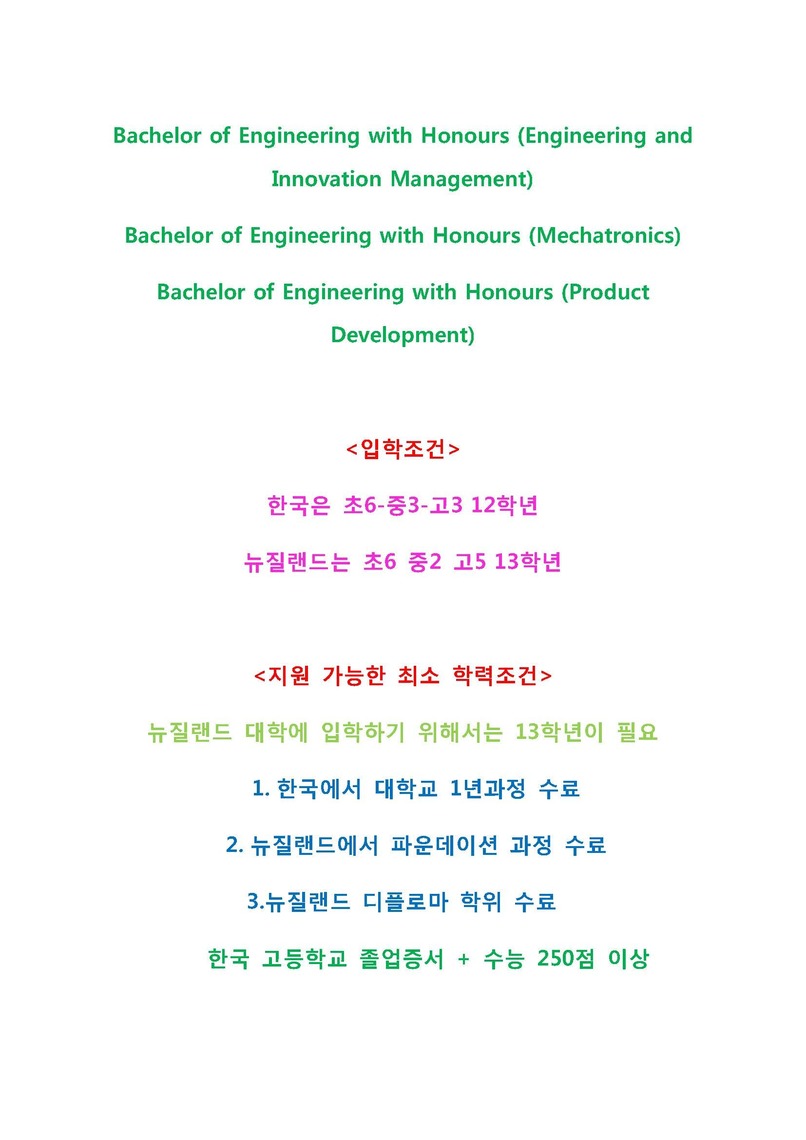 Bachelor of Engineering with Honours (Engineering and Innovation Management)

Bachelor of Engineering with Honours (Mechatronics)

Bachelor of Engineering with Honours (Product Development)

<입학조건>

한국은 초6-중3-고3 12학년

뉴질랜드는 초6 중2 고5 13학년

<지원 가능한 최소 학력조건>

뉴질랜드 대학에 입학하기 위해서는 13학년이 필요

1. 한국에서 대학교 1년과정 수료

2. 뉴질랜드에서 파운데이션 과정 수료

3.뉴질랜드 디플로마 학위 수료

한국 고등학교 졸업증서 + 수능 250점 이상